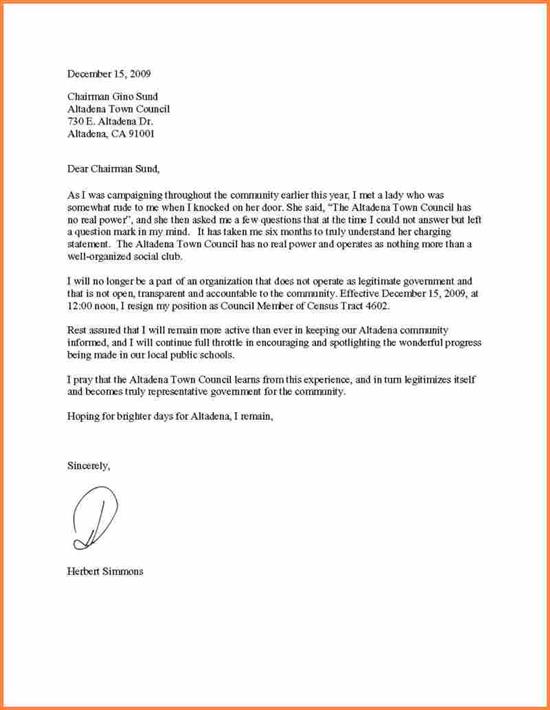 December 15, 2009

Chairman Gino Sund
Altadena Town Council
730 E. Altadena Dr.
Altadena, CA 91001

Dear Chairman Sund,

As I was campaigning throughout the community earlier this year, I met a lady who was somewhat rude to me when I knocked on her door. She said, "The Altadena Town Council has no real power", and she then asked me a few questions that at the time I could not answer but left a question mark in my mind. It has taken me six months to truly understand her charging statement. The Altadena Town Council has no real power and operates as nothing more than a well-organized social club.

I will no longer be a part of an organization that does not operate as legitimate government and that is not open, transparent and accountable to the community. Effective December 15, 2009, at 12:00 noon, I resign my position as Council Member of Census Tract 4602.

Rest assured that I will remain more active than ever in keeping our Altadena community informed, and I will continue full throttle in encouraging and spotlighting the wonderful progress being made in our local public schools.

I pray that the Altadena Town Council learns from this experience, and in turn legitimizes itself and becomes truly representative government for the community.

Hoping for brighter days for Altadena, I remain,

Sincerely,

Herbert Simmons